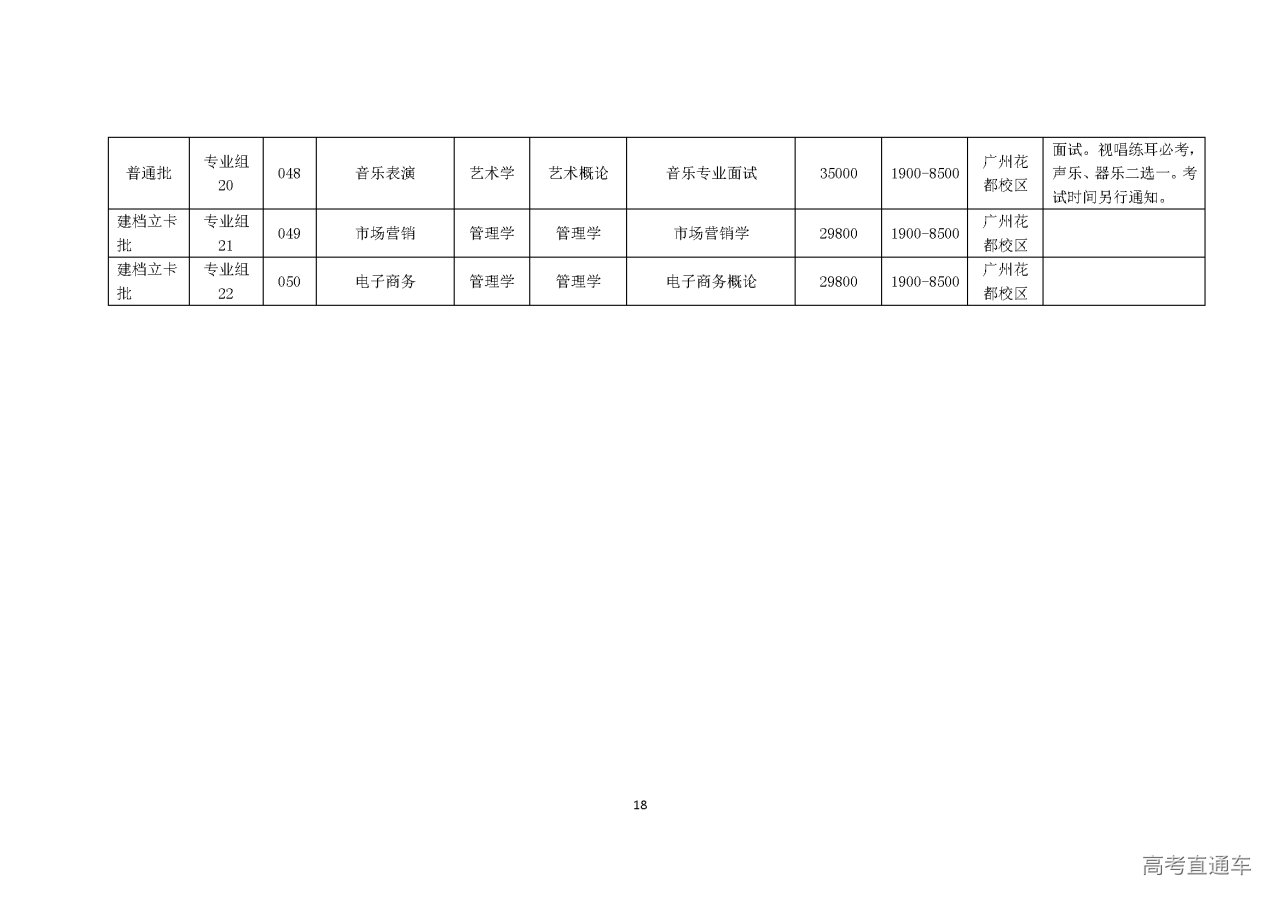 | 普通批 | 专业组20 | 048 | 音乐表演 | 艺术学 | 艺术概论 | 音乐专业面试 | 35000 | 1900-8500 | 广州花都校区 | 面试。视唱练耳必考，声乐、器乐二选一。考试时间另行通知。 |
|---|---|---|---|---|---|---|---|---|---|---|
| 建档立卡批 | 专业组21 | 049 | 市场营销 | 管理学 | 管理学 | 市场营销学 | 29800 | 1900-8500 | 广州花都校区 | |
| 建档立卡批 | 专业组22 | 050 | 电子商务 | 管理学 | 管理学 | 电子商务概论 | 29800 | 1900-8500 | 广州花都校区 | |

18

高考直通车